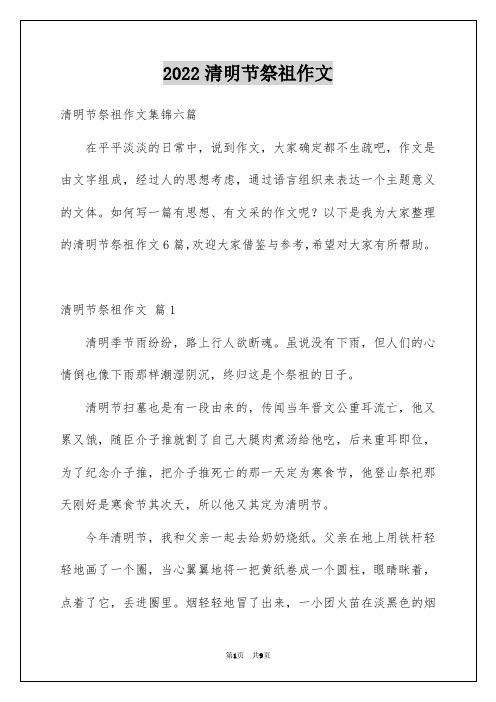 2022 清明节祭祖作文

清明节祭祖作文集锦六篇

在平平淡淡的日常中，说到作文，大家确定都不生疏吧，作文是由文字组成，经过人的思想考虑，通过语言组织来表达一个主题意义的文体。如何写一篇有思想、有文采的作文呢？以下是我为大家整理的清明节祭祖作文 6 篇，欢迎大家借鉴与参考，希望对大家有所帮助。

清明节祭祖作文 篇 1

清明季节雨纷纷，路上行人欲断魂。虽说没有下雨，但人们的心情倒也像下雨那样潮湿阴沉，终归这是个祭祖的日子。

清明节扫墓也是有一段由来的，传闻当年晋文公重耳流亡，他又累又饿，随臣介子推就割了自己大腿肉煮汤给他吃，后来重耳即位，为了纪念介子推，把介子推死亡的那一天定为寒食节，他登山祭祀那天刚好是寒食节其次天，所以他又其定为清明节。

今年清明节，我和父亲一起去给奶奶烧纸。父亲在地上用铁杆轻轻地画了一个圈，当心翼翼地将一把黄纸卷成一个圆柱，眼睛眯着，点着了它，丢进圈里。烟轻轻地冒了出来，一小团火苗在淡黑色的烟

第1页 共9页